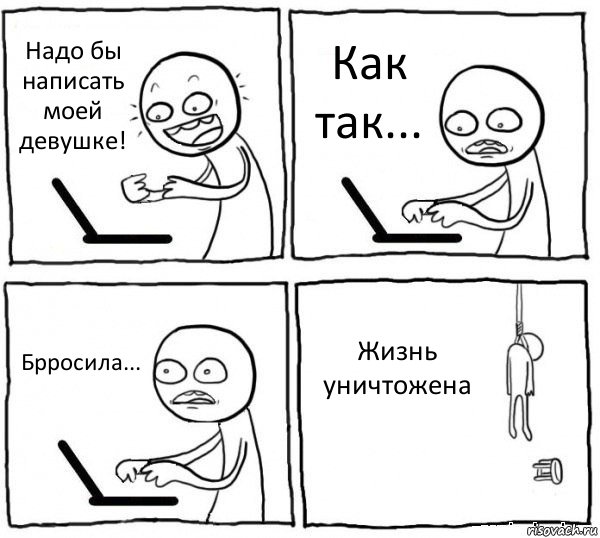 Надо бы написать моей девушке!

Как так...

Брросила...

Жизнь уничтожена

risovach.ru